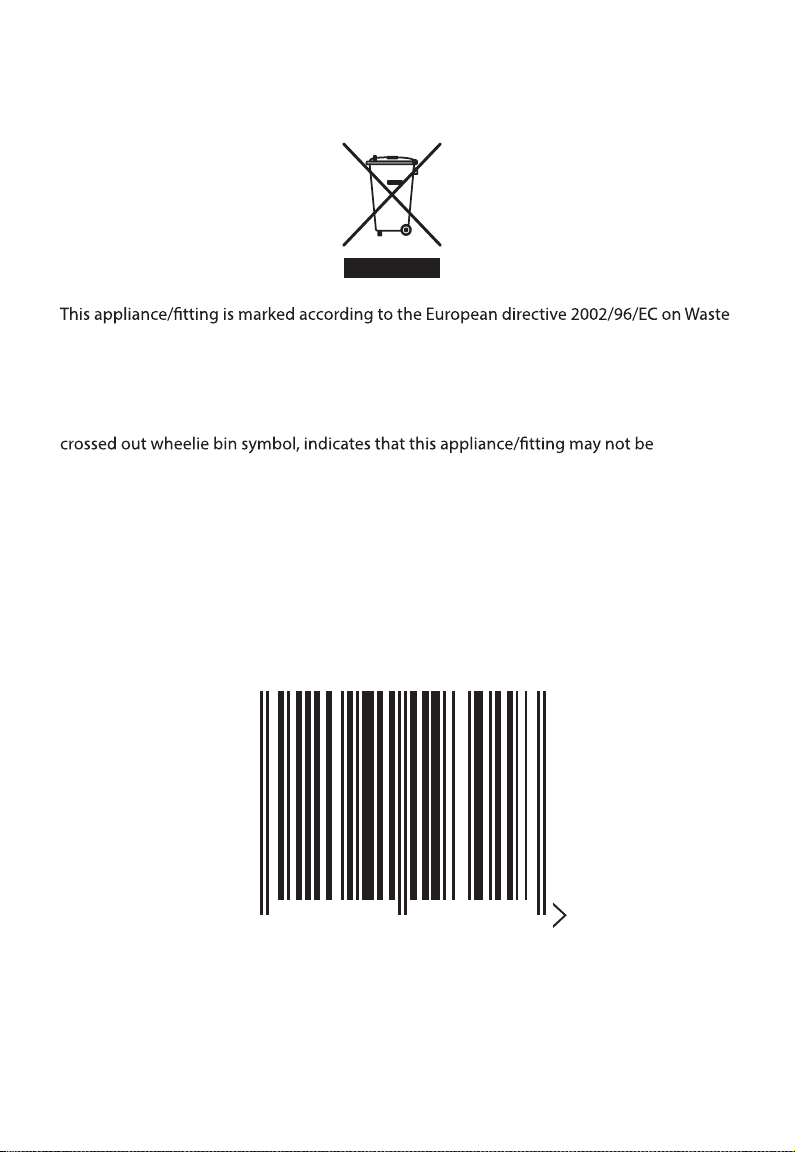 This appliance/fitting is marked according to the European directive 2002/96/EC on Waste

crossed out wheelie bin symbol, indicates that this appliance/fitting may not be